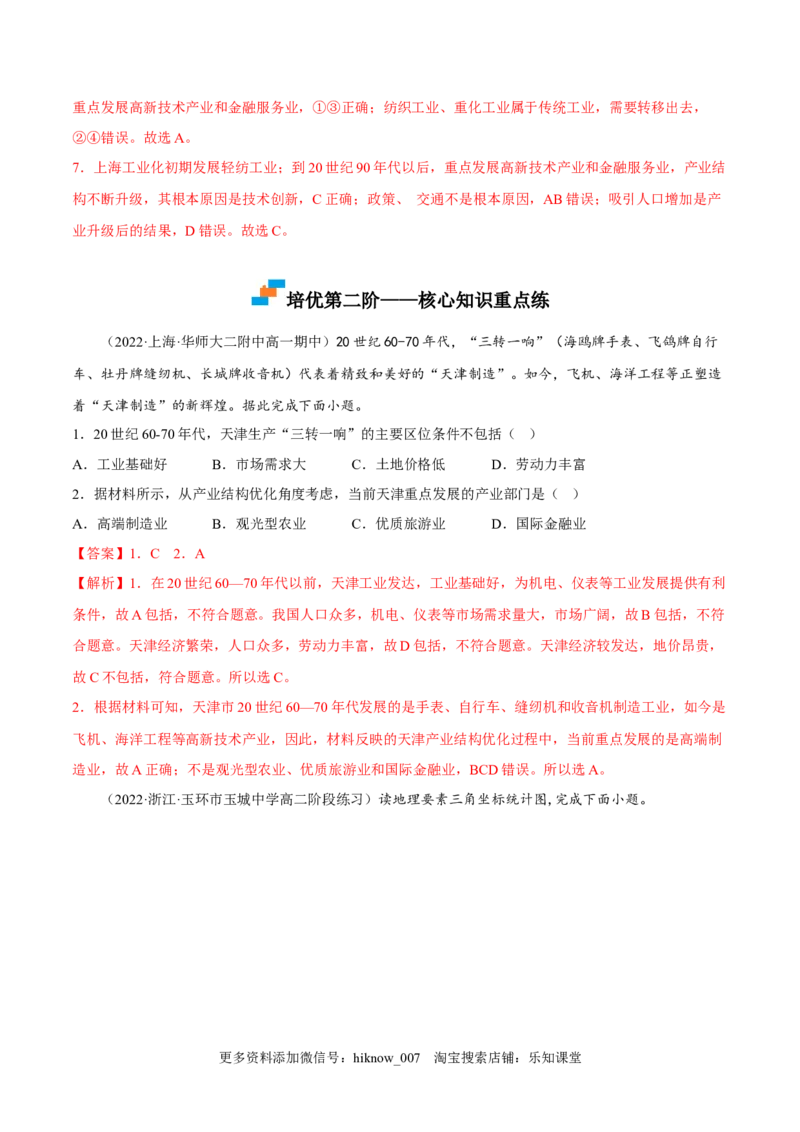 重点发展高新技术产业和金融服务业，①③正确；纺织工业、重化工业属于传统工业，需要转移出去，②④错误。故选A。

7．上海工业化初期发展轻纺工业；到20世纪90年代以后，重点发展高新技术产业和金融服务业，产业结构不断升级，其根本原因是技术创新，C正确；政策、交通不是根本原因，AB错误；吸引人口增加是产业升级后的结果，D错误。故选C。

培优第二阶——核心知识重点练

（2022·上海·华师大二附中高一期中）20世纪60-70年代，“三转一响”（海鸥牌手表、飞鸽牌自行车、牡丹牌缝纫机、长城牌收音机）代表着精致和美好的“天津制造”。如今，飞机、海洋工程等正塑造着“天津制造”的新辉煌。据此完成下面小题。

1．20世纪60-70年代，天津生产“三转一响”的主要区位条件不包括（ ）

A．工业基础好 B．市场需求大 C．土地价格低 D．劳动力丰富

2．据材料所示，从产业结构优化角度考虑，当前天津重点发展的产业部门是（ ）

A．高端制造业 B．观光型农业 C．优质旅游业 D．国际金融业

【答案】1．C 2．A

【解析】1．在20世纪60—70年代以前，天津工业发达，工业基础好，为机电、仪表等工业发展提供有利条件，故A包括，不符合题意。我国人口众多，机电、仪表等市场需求量大，市场广阔，故B包括，不符合题意。天津经济繁荣，人口众多，劳动力丰富，故D包括，不符合题意。天津经济较发达，地价昂贵，故C不包括，符合题意。所以选C。

2．根据材料可知，天津市20世纪60—70年代发展的是手表、自行车、缝纫机和收音机制造工业，如今是飞机、海洋工程等高新技术产业，因此，材料反映的天津产业结构优化过程中，当前重点发展的是高端制造业，故A正确；不是观光型农业、优质旅游业和国际金融业，BCD错误。所以选A。

（2022·浙江·玉环市玉城中学高二阶段练习）读地理要素三角坐标统计图，完成下面小题。

更多资料添加微信号：hiknow_007 淘宝搜索店铺：乐知课堂